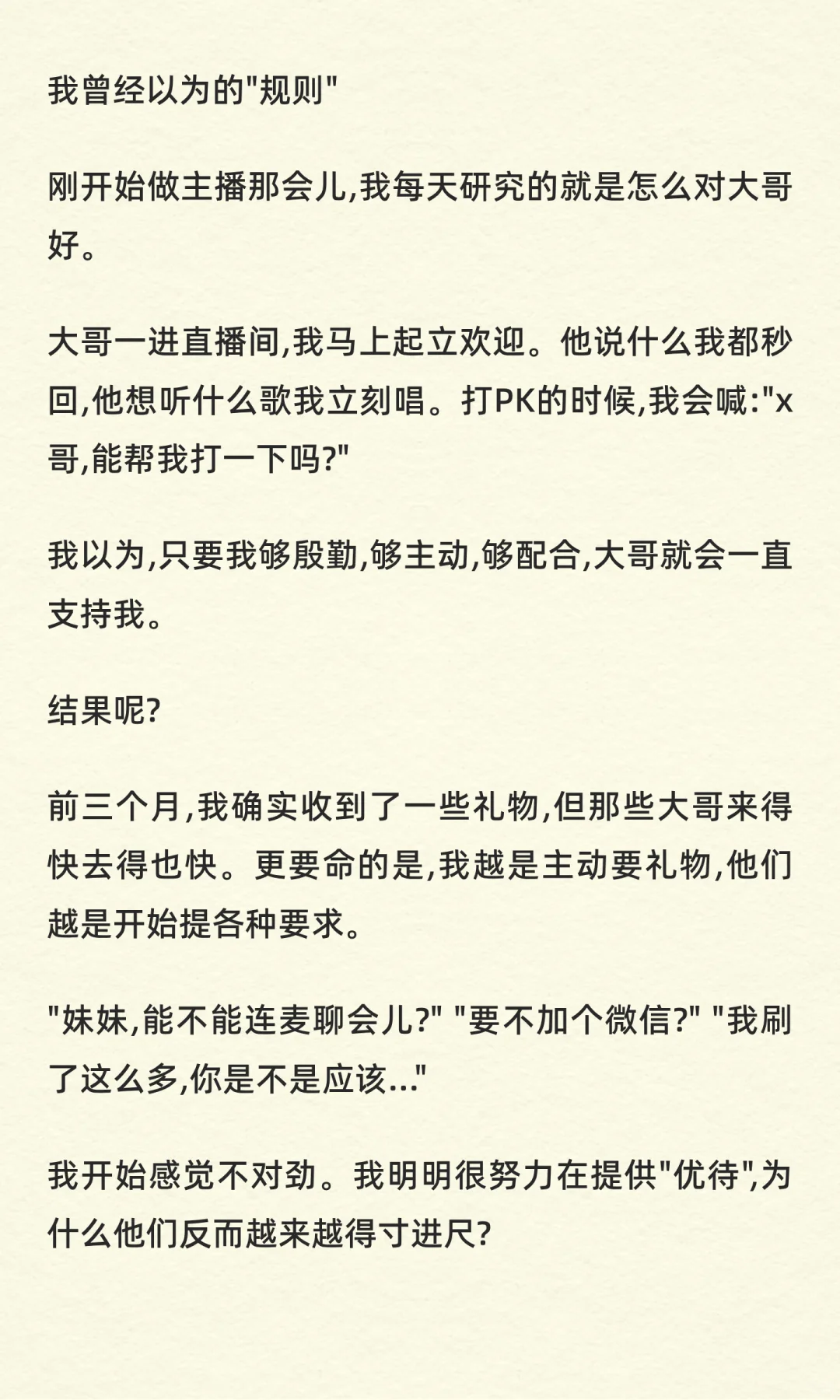 我曾经以为的"规则"

刚开始做主播那会儿,我每天研究的就是怎么对大哥好。

大哥一进直播间,我马上起立欢迎。他说什么我都秒回,他想听什么歌我立刻唱。打PK的时候,我会喊:"x哥,能帮我打一下吗?"

我以为,只要我够殷勤,够主动,够配合,大哥就会一直支持我。

结果呢?

前三个月,我确实收到了一些礼物,但那些大哥来得快去得也快。更要命的是,我越是主动要礼物,他们越是开始提各种要求。

"妹妹,能不能连麦聊会儿?" "要不加个微信?" "我刷了这么多,你是不是应该..."

我开始感觉不对劲。我明明很努力在提供"优待",为什么他们反而越来越得寸进尺?